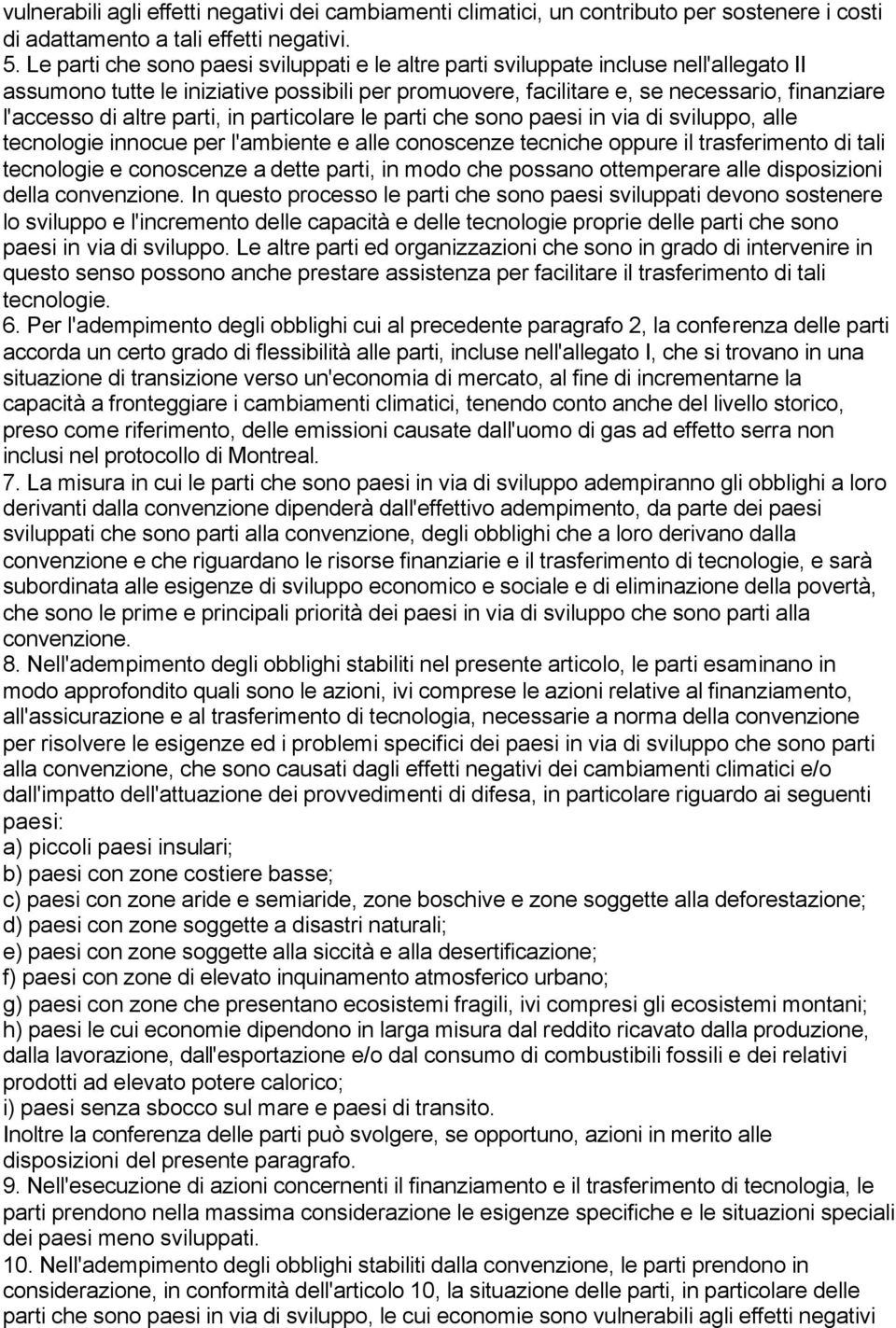 vulnerabili agli effetti negativi dei cambiamenti climatici, un contributo per sostenere i costi di adattamento a tali effetti negativi.
5. Le parti che sono paesi sviluppati e le altre parti sviluppate incluse nell'allegato II assumono tutte le iniziative possibili per promuovere, facilitare e, se necessario, finanziare l'accesso di altre parti, in particolare le parti che sono paesi in via di sviluppo, alle tecnologie innocue per l'ambiente e alle conoscenze tecniche oppure il trasferimento di tali tecnologie e conoscenze a dette parti, in modo che possano ottemperare alle disposizioni della convenzione. In questo processo le parti che sono paesi sviluppati devono sostenere lo sviluppo e l'incremento delle capacità e delle tecnologie proprie delle parti che sono paesi in via di sviluppo. Le altre parti ed organizzazioni che sono in grado di intervenire in questo senso possono anche prestare assistenza per facilitare il trasferimento di tali tecnologie.
6. Per l'adempimento degli obblighi cui al precedente paragrafo 2, la conferenza delle parti accorda un certo grado di flessibilità alle parti, incluse nell'allegato I, che si trovano in una situazione di transizione verso un'economia di mercato, al fine di incrementarne la capacità a fronteggiare i cambiamenti climatici, tenendo conto anche del livello storico, preso come riferimento, delle emissioni causate dall'uomo di gas ad effetto serra non inclusi nel protocollo di Montreal.
7. La misura in cui le parti che sono paesi in via di sviluppo adempiranno gli obblighi a loro derivanti dalla convenzione dipenderà dall'effettivo adempimento, da parte dei paesi sviluppati che sono parti alla convenzione, degli obblighi che a loro derivano dalla convenzione e che riguardano le risorse finanziarie e il trasferimento di tecnologie, e sarà subordinata alle esigenze di sviluppo economico e sociale e di eliminazione della povertà, che sono le prime e principali priorità dei paesi in via di sviluppo che sono parti alla convenzione.
8. Nell'adempimento degli obblighi stabiliti nel presente articolo, le parti esaminano in modo approfondito quali sono le azioni, ivi comprese le azioni relative al finanziamento, all'assicurazione e al trasferimento di tecnologia, necessarie a norma della convenzione per risolvere le esigenze ed i problemi specifici dei paesi in via di sviluppo che sono parti alla convenzione, che sono causati dagli effetti negativi dei cambiamenti climatici e/o dall'impatto dell'attuazione dei provvedimenti di difesa, in particolare riguardo ai seguenti paesi:
a) piccoli paesi insulari;
b) paesi con zone costiere basse;
c) paesi con zone aride e semiaride, zone boschive e zone soggette alla deforestazione;
d) paesi con zone soggette a disastri naturali;
e) paesi con zone soggette alla siccità e alla desertificazione;
f) paesi con zone di elevato inquinamento atmosferico urbano;
g) paesi con zone che presentano ecosistemi fragili, ivi compresi gli ecosistemi montani;
h) paesi le cui economie dipendono in larga misura dal reddito ricavato dalla produzione, dalla lavorazione, dall'esportazione e/o dal consumo di combustibili fossili e dei relativi prodotti ad elevato potere calorico;
i) paesi senza sbocco sul mare e paesi di transito.
Inoltre la conferenza delle parti può svolgere, se opportuno, azioni in merito alle disposizioni del presente paragrafo.
9. Nell'esecuzione di azioni concernenti il finanziamento e il trasferimento di tecnologia, le parti prendono nella massima considerazione le esigenze specifiche e le situazioni speciali dei paesi meno sviluppati.
10. Nell'adempimento degli obblighi stabiliti dalla convenzione, le parti prendono in considerazione, in conformità dell'articolo 10, la situazione delle parti, in particolare delle parti che sono paesi in via di sviluppo, le cui economie sono vulnerabili agli effetti negativi